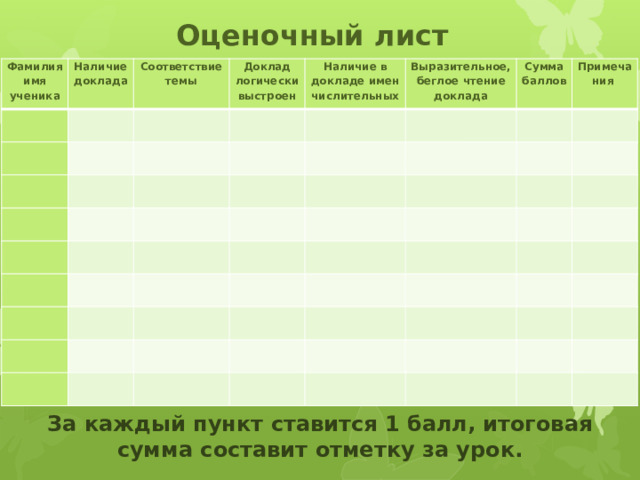 Оценочный лист

| Фамилия имя ученика | Наличие доклада | Соответствие темы | Доклад логически выстроен | Наличие в докладе имен числительных | Выразительное, беглое чтение доклада | Сумма баллов | Примечания |
|---|---|---|---|---|---|---|---|
| | | | | | | | |
| | | | | | | | |
| | | | | | | | |
| | | | | | | | |
| | | | | | | | |
| | | | | | | | |
| | | | | | | | |
| | | | | | | | |
| | | | | | | | |

За каждый пункт ставится 1 балл, итоговая сумма составит отметку за урок.